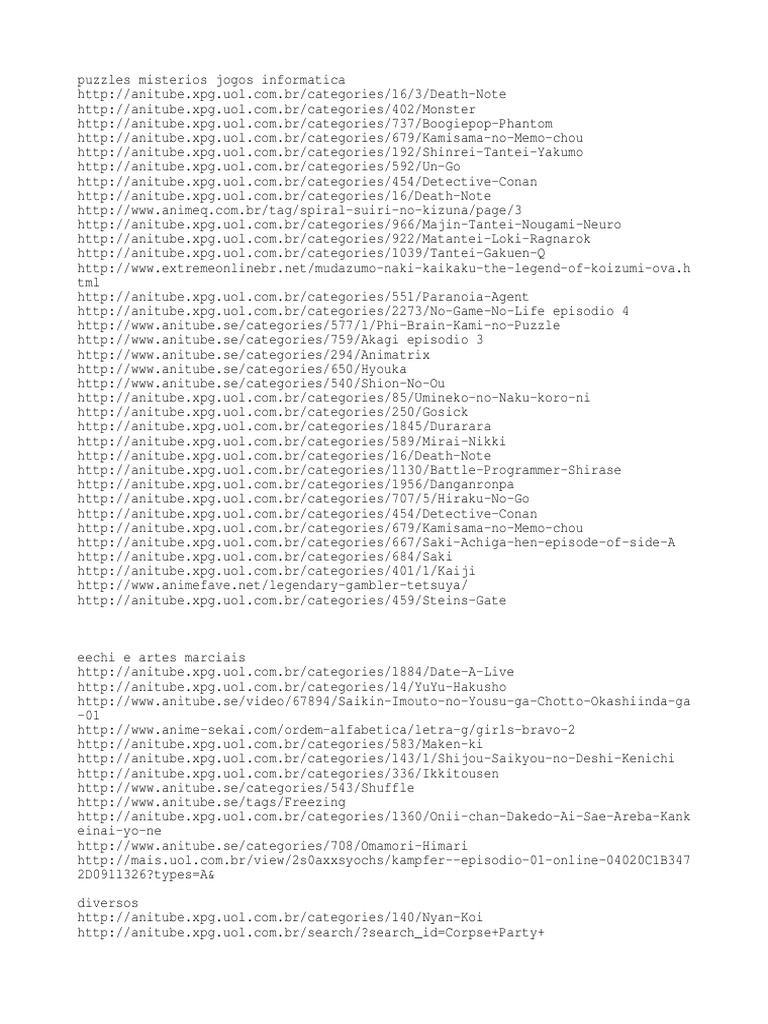 puzzles misterios jogos informatica
http://anitube.xpg.uol.com.br/categories/16/3/Death-Note
http://anitube.xpg.uol.com.br/categories/402/Monster
http://anitube.xpg.uol.com.br/categories/737/Boogiepop-Phantom
http://anitube.xpg.uol.com.br/categories/679/Kamisama-no-Memo-chou
http://anitube.xpg.uol.com.br/categories/192/Shinrei-Tantei-Yakumo
http://anitube.xpg.uol.com.br/categories/592/Un-Go
http://anitube.xpg.uol.com.br/categories/454/Detective-Conan
http://anitube.xpg.uol.com.br/categories/16/Death-Note
http://www.animeq.com.br/tag/spiral-suiri-no-kizuna/page/3
http://anitube.xpg.uol.com.br/categories/966/Majin-Tantei-Nougami-Neuro
http://anitube.xpg.uol.com.br/categories/922/Matantei-Loki-Ragnarok
http://anitube.xpg.uol.com.br/categories/1039/Tantei-Gakuen-Q
http://www.extremeonlinebr.net/mudazumo-naki-kaikaku-the-legend-of-koizumi-ova.html
http://anitube.xpg.uol.com.br/categories/551/Paranoia-Agent
http://anitube.xpg.uol.com.br/categories/2273/No-Game-No-Life episodio 4
http://www.anitube.se/categories/577/1/Phi-Brain-Kami-no-Puzzle
http://www.anitube.se/categories/759/Akagi episodio 3
http://www.anitube.se/categories/294/Animatrix
http://www.anitube.se/categories/650/Hyouka
http://www.anitube.se/categories/540/Shion-No-Ou
http://anitube.xpg.uol.com.br/categories/85/Umineko-no-Naku-koro-ni
http://anitube.xpg.uol.com.br/categories/250/Gosick
http://anitube.xpg.uol.com.br/categories/1845/Durarara
http://anitube.xpg.uol.com.br/categories/589/Mirai-Nikki
http://anitube.xpg.uol.com.br/categories/16/Death-Note
http://anitube.xpg.uol.com.br/categories/1130/Battle-Programmer-Shirase
http://anitube.xpg.uol.com.br/categories/1956/Danganronpa
http://anitube.xpg.uol.com.br/categories/707/5/Hiraku-No-Go
http://anitube.xpg.uol.com.br/categories/454/Detective-Conan
http://anitube.xpg.uol.com.br/categories/679/Kamisama-no-Memo-chou
http://anitube.xpg.uol.com.br/categories/667/Saki-Achiga-hen-episode-of-side-A
http://anitube.xpg.uol.com.br/categories/684/Saki
http://anitube.xpg.uol.com.br/categories/401/1/Kaiji
http://www.animefave.net/legendary-gambler-tetsuya/
http://anitube.xpg.uol.com.br/categories/459/Steins-Gate

eechi e artes marciais
http://anitube.xpg.uol.com.br/categories/1884/Date-A-Live
http://anitube.xpg.uol.com.br/categories/14/YuYu-Hakusho
http://www.anitube.se/video/67894/Saikin-Imouto-no-Yousu-ga-Chotto-Okashiinda-ga-01
http://www.anime-sekai.com/ordem-alfabetica/letra-g/girls-bravo-2
http://anitube.xpg.uol.com.br/categories/583/Maken-ki
http://anitube.xpg.uol.com.br/categories/143/1/Shijou-Saikyou-no-Deshi-Kenichi
http://anitube.xpg.uol.com.br/categories/336/Ikkitousen
http://www.anitube.se/categories/543/Shuffle
http://www.anitube.se/tags/Freezing
http://anitube.xpg.uol.com.br/categories/1360/Onii-chan-Dakedo-Ai-Sae-Areba-Kankeinai-yo-ne
http://www.anitube.se/categories/708/Omamori-Himari
http://mais.uol.com.br/view/2s0axxsyochs/kampfer--episodio-01-online-04020C1B3472D0911326?types=A&

diversos
http://anitube.xpg.uol.com.br/categories/140/Nyan-Koi
http://anitube.xpg.uol.com.br/search/?search_id=Corpse+Party+